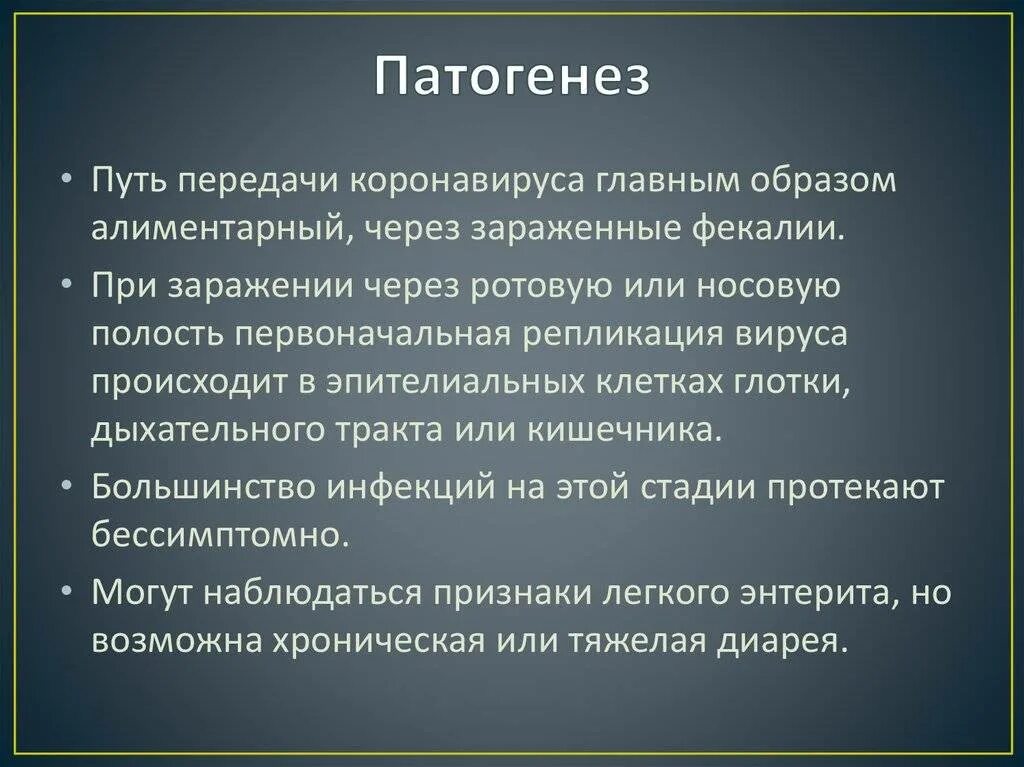 Патогенез

• Путь передачи коронавируса главным образом алиментарный, через зараженные фекалии.
• При заражении через ротовую или носовую полость первоначальная репликация вируса происходит в эпителиальных клетках глотки, дыхательного тракта или кишечника.
• Большинство инфекций на этой стадии протекают бессимптомно.
• Могут наблюдаться признаки легкого энтерита, но возможна хроническая или тяжелая диарея.